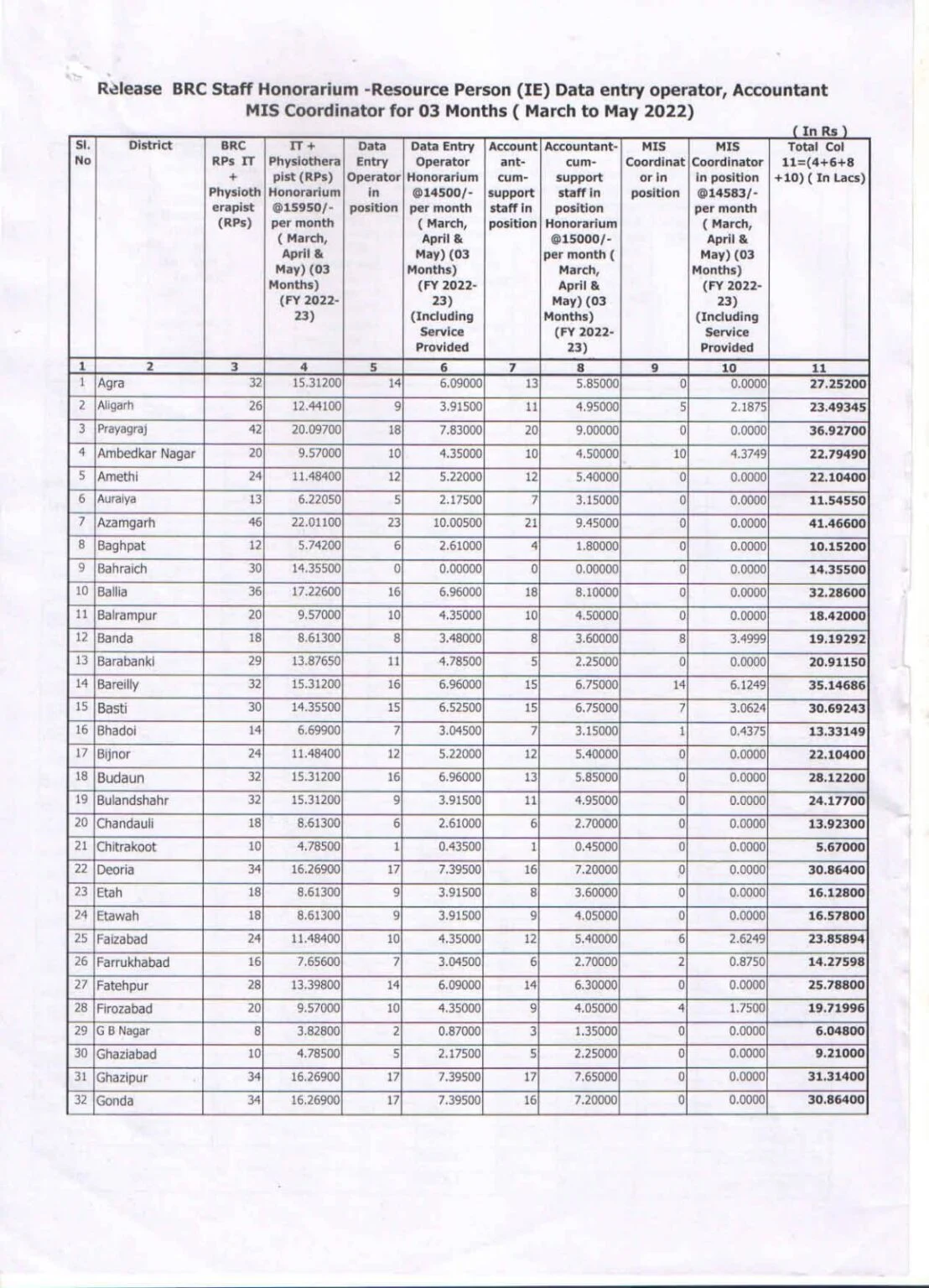 Release BRC Staff Honorarium -Resource Person (IE) Data entry operator, Accountant MIS Coordinator for 03 Months ( March to May 2022)

( In Rs )

| Sl. No | District | BRC RPs IT + Physiotherapist (RPs) | IT + Physiotherapist (RPs) Honorarium @15950/- per month ( March, April & May) (03 Months) (FY 2022-23) | Data Entry Operator in position | Data Entry Operator Honorarium @14500/- per month ( March, April & May) (03 Months) (FY 2022-23) (Including Service Provided | Accountant-cum-support staff in position | Accountant-cum-support staff in position Honorarium @15000/- per month ( March, April & May) (03 Months) (FY 2022-23) | MIS Coordinator in position | MIS Coordinator in position @14583/- per month ( March, April & May) (03 Months) (FY 2022-23) (Including Service Provided | Total Col 11=(4+6+8+10) ( In Lacs) |
|---|---|---|---|---|---|---|---|---|---|---|
| 1 | 2 | 3 | 4 | 5 | 6 | 7 | 8 | 9 | 10 | 11 |
| 1 | Agra | 32 | 15.31200 | 14 | 6.09000 | 13 | 5.85000 | 0 | 0.0000 | 27.25200 |
| 2 | Aligarh | 26 | 12.44100 | 9 | 3.91500 | 11 | 4.95000 | 5 | 2.1875 | 23.49345 |
| 3 | Prayagraj | 42 | 20.09700 | 18 | 7.83000 | 20 | 9.00000 | 0 | 0.0000 | 36.92700 |
| 4 | Ambedkar Nagar | 20 | 9.57000 | 10 | 4.35000 | 10 | 4.50000 | 10 | 4.3749 | 22.79490 |
| 5 | Amethi | 24 | 11.48400 | 12 | 5.22000 | 12 | 5.40000 | 0 | 0.0000 | 22.10400 |
| 6 | Auraiya | 13 | 6.22050 | 5 | 2.17500 | 7 | 3.15000 | 0 | 0.0000 | 11.54550 |
| 7 | Azamgarh | 46 | 22.01100 | 23 | 10.00500 | 21 | 9.45000 | 0 | 0.0000 | 41.46600 |
| 8 | Baghpat | 12 | 5.74200 | 6 | 2.61000 | 4 | 1.80000 | 0 | 0.0000 | 10.15200 |
| 9 | Bahraich | 30 | 14.35500 | 0 | 0.00000 | 0 | 0.00000 | 0 | 0.0000 | 14.35500 |
| 10 | Ballia | 36 | 17.22600 | 16 | 6.96000 | 18 | 8.10000 | 0 | 0.0000 | 32.28600 |
| 11 | Balrampur | 20 | 9.57000 | 10 | 4.35000 | 10 | 4.50000 | 0 | 0.0000 | 18.42000 |
| 12 | Banda | 18 | 8.61300 | 8 | 3.48000 | 8 | 3.60000 | 8 | 3.4999 | 19.19292 |
| 13 | Barabanki | 29 | 13.87650 | 11 | 4.78500 | 5 | 2.25000 | 0 | 0.0000 | 20.91150 |
| 14 | Bareilly | 32 | 15.31200 | 16 | 6.96000 | 15 | 6.75000 | 14 | 6.1249 | 35.14686 |
| 15 | Basti | 30 | 14.35500 | 15 | 6.52500 | 15 | 6.75000 | 7 | 3.0624 | 30.69243 |
| 16 | Bhadoi | 14 | 6.69900 | 7 | 3.04500 | 7 | 3.15000 | 1 | 0.4375 | 13.33149 |
| 17 | Bijnor | 24 | 11.48400 | 12 | 5.22000 | 12 | 5.40000 | 0 | 0.0000 | 22.10400 |
| 18 | Budaun | 32 | 15.31200 | 16 | 6.96000 | 13 | 5.85000 | 0 | 0.0000 | 28.12200 |
| 19 | Bulandshahr | 32 | 15.31200 | 9 | 3.91500 | 11 | 4.95000 | 0 | 0.0000 | 24.17700 |
| 20 | Chandauli | 18 | 8.61300 | 6 | 2.61000 | 6 | 2.70000 | 0 | 0.0000 | 13.92300 |
| 21 | Chitrakoot | 10 | 4.78500 | 1 | 0.43500 | 1 | 0.45000 | 0 | 0.0000 | 5.67000 |
| 22 | Deoria | 34 | 16.26900 | 17 | 7.39500 | 16 | 7.20000 | 0 | 0.0000 | 30.86400 |
| 23 | Etah | 18 | 8.61300 | 9 | 3.91500 | 8 | 3.60000 | 0 | 0.0000 | 16.12800 |
| 24 | Etawah | 18 | 8.61300 | 9 | 3.91500 | 9 | 4.05000 | 0 | 0.0000 | 16.57800 |
| 25 | Faizabad | 24 | 11.48400 | 10 | 4.35000 | 12 | 5.40000 | 6 | 2.6249 | 23.85894 |
| 26 | Farrukhabad | 16 | 7.65600 | 7 | 3.04500 | 6 | 2.70000 | 2 | 0.8750 | 14.27598 |
| 27 | Fatehpur | 28 | 13.39800 | 14 | 6.09000 | 14 | 6.30000 | 0 | 0.0000 | 25.78800 |
| 28 | Firozabad | 20 | 9.57000 | 10 | 4.35000 | 9 | 4.05000 | 4 | 1.7500 | 19.71996 |
| 29 | G B Nagar | 8 | 3.82800 | 2 | 0.87000 | 3 | 1.35000 | 0 | 0.0000 | 6.04800 |
| 30 | Ghaziabad | 10 | 4.78500 | 5 | 2.17500 | 5 | 2.25000 | 0 | 0.0000 | 9.21000 |
| 31 | Ghazipur | 34 | 16.26900 | 17 | 7.39500 | 17 | 7.65000 | 0 | 0.0000 | 31.31400 |
| 32 | Gonda | 34 | 16.26900 | 17 | 7.39500 | 16 | 7.20000 | 0 | 0.0000 | 30.86400 |